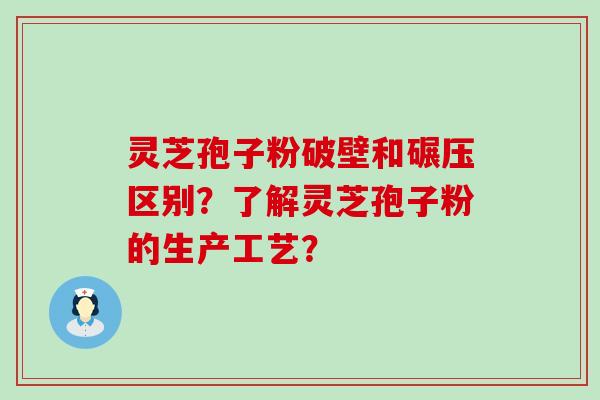 灵芝孢子粉破壁和碾压区别？了解灵芝孢子粉的生产工艺？